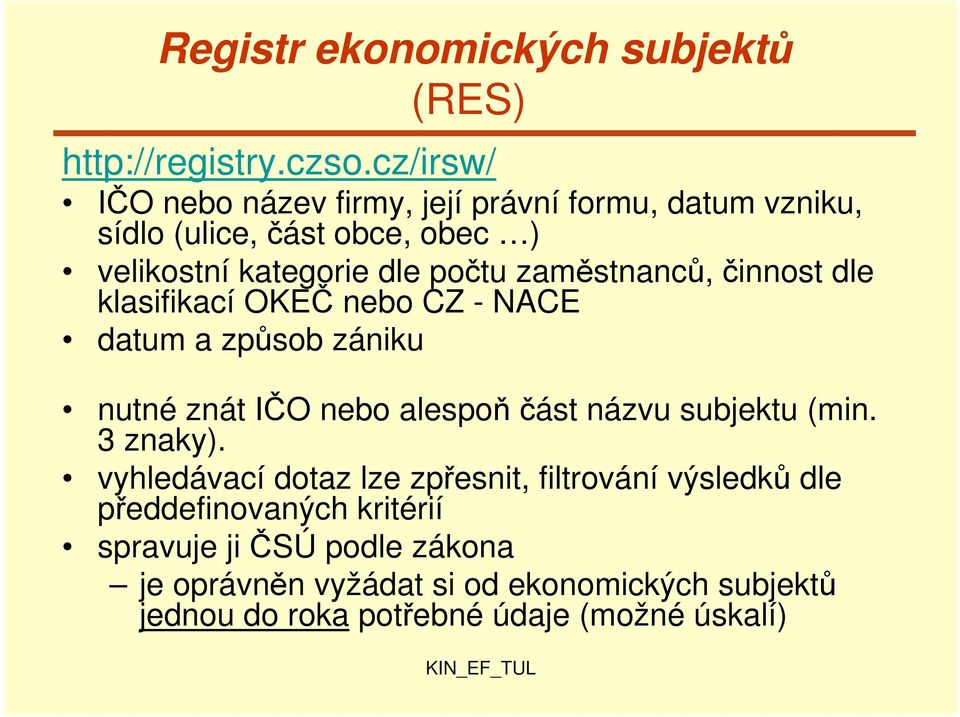 Registr ekonomických subjektů
(RES)

http://registry.czso.cz/irsw/

• IČO nebo název firmy, její právní formu, datum vzniku, sídlo (ulice, část obce, obec …)
• velikostní kategorie dle počtu zaměstnanců, činnost dle klasifikací OKEČ nebo CZ - NACE
• datum a způsob zániku

• nutné znát IČO nebo alespoň část názvu subjektu (min. 3 znaky).
• vyhledávací dotaz lze zpřesnit, filtrování výsledků dle předdefinovaných kritérií
• spravuje ji ČSÚ podle zákona
– je oprávněn vyžádat si od ekonomických subjektů jednou do roka potřebné údaje (možné úskalí)

KIN_EF_TUL